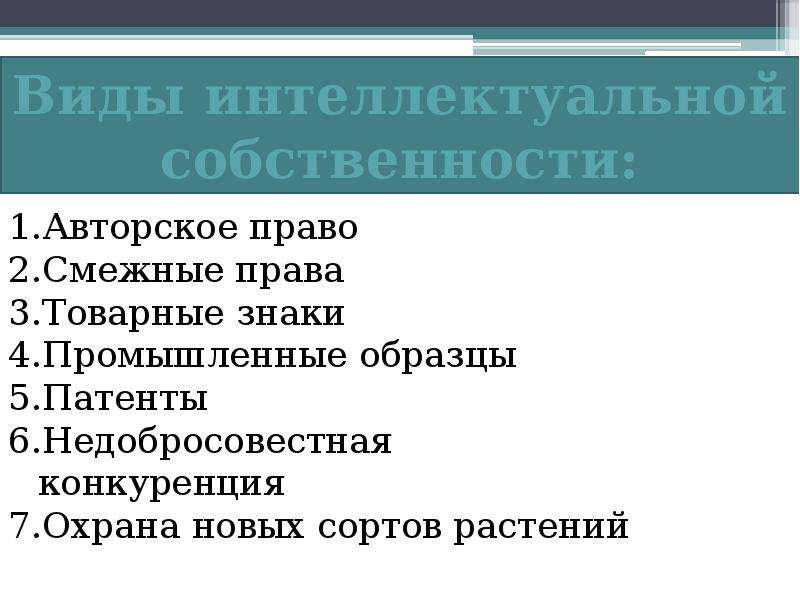 Виды интеллектуальной собственности:

1.Авторское право
2.Смежные права
3.Товарные знаки
4.Промышленные образцы
5.Патенты
6.Недобросовестная конкуренция
7.Охрана новых сортов растений